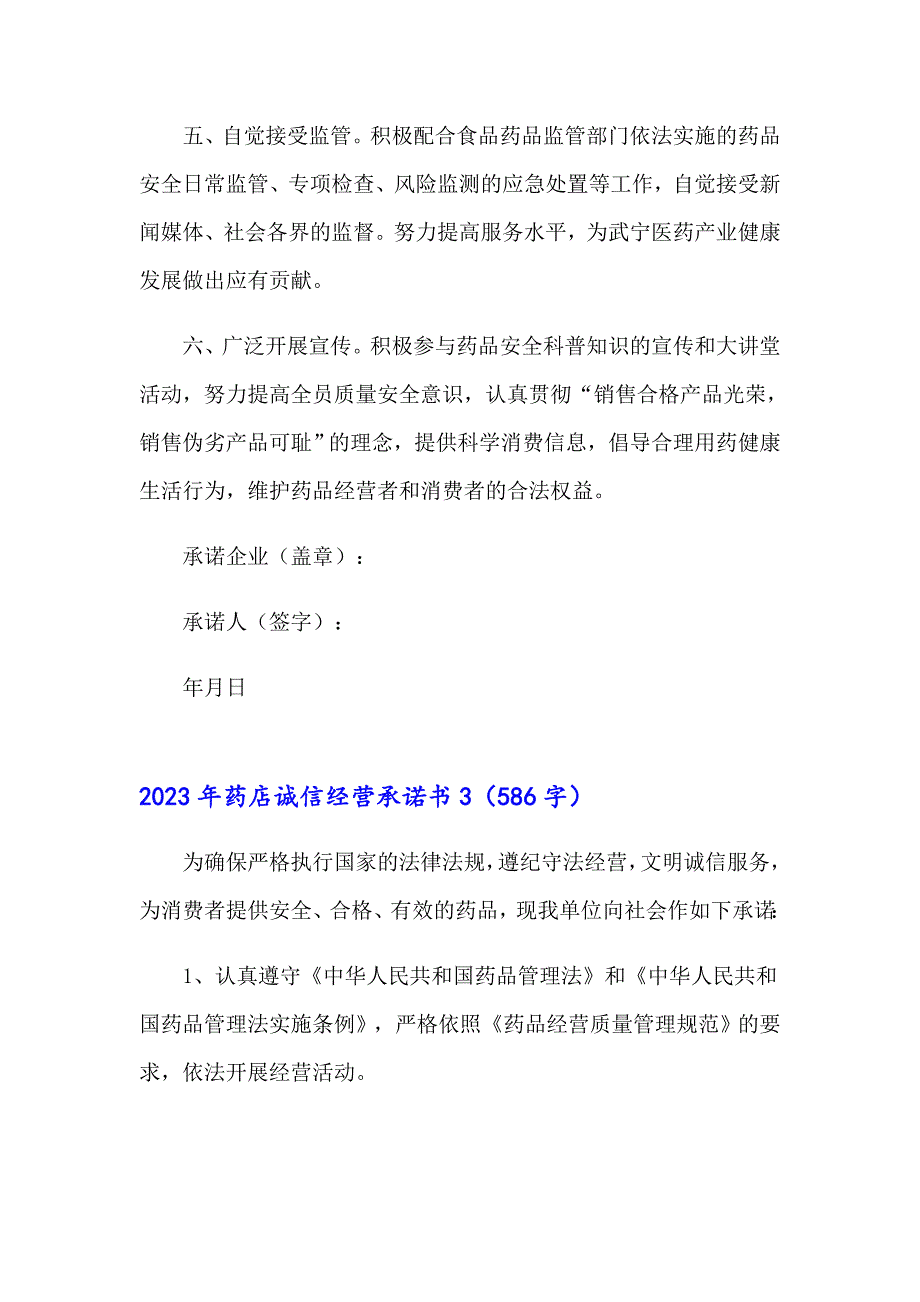 五、自觉接受监管。积极配合食品药品监管部门依法实施的药品安全日常监管、专项检查、风险监测的应急处置等工作，自觉接受新闻媒体、社会各界的监督。努力提高服务水平，为武宁医药产业健康发展做出应有贡献。

六、广泛开展宣传。积极参与药品安全科普知识的宣传和大讲堂活动，努力提高全员质量安全意识，认真贯彻“销售合格产品光荣，销售伪劣产品可耻”的理念，提供科学消费信息，倡导合理用药健康生活行为，维护药品经营者和消费者的合法权益。

承诺企业（盖章）：

承诺人（签字）：

年月日

2023年药店诚信经营承诺书3（586字）

为确保严格执行国家的法律法规，遵纪守法经营，文明诚信服务，为消费者提供安全、合格、有效的药品，现我单位向社会作如下承诺:

1、认真遵守《中华人民共和国药品管理法》和《中华人民共和国药品管理法实施条例》，严格依照《药品经营质量管理规范》的要求，依法开展经营活动。